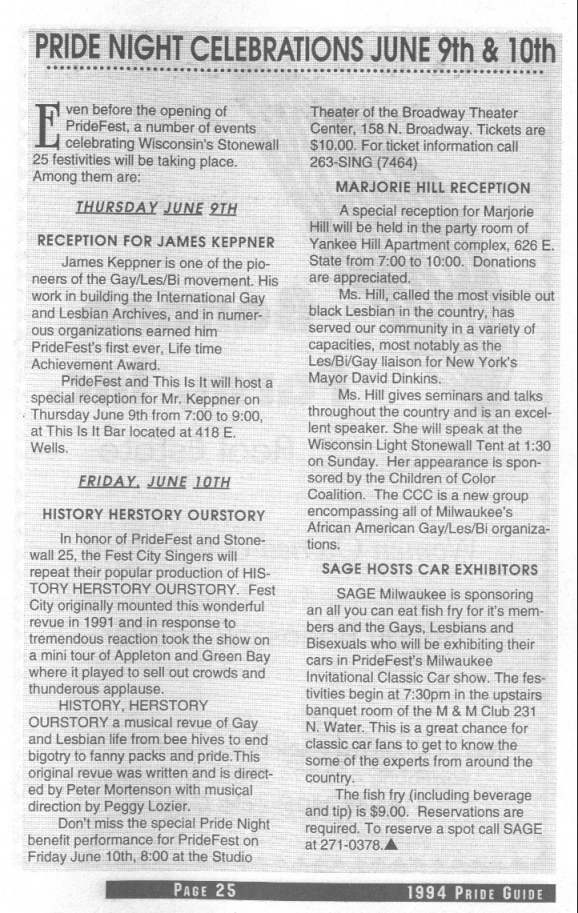 PRIDE NIGHT CELEBRATIONS JUNE 9th & 10th

Even before the opening of PrideFest, a number of events celebrating Wisconsin's Stonewall 25 festivities will be taking place. Among them are:

THURSDAY JUNE 9TH

RECEPTION FOR JAMES KEPPNER

James Keppner is one of the pioneers of the Gay/Les/Bi movement. His work in building the International Gay and Lesbian Archives, and in numerous organizations earned him PrideFest's first ever, Life time Achievement Award.

PrideFest and This Is It will host a special reception for Mr. Keppner on Thursday June 9th from 7:00 to 9:00, at This Is It Bar located at 418 E. Wells.

FRIDAY, JUNE 10TH

HISTORY HERSTORY OURSTORY

In honor of PrideFest and Stonewall 25, the Fest City Singers will repeat their popular production of HISTORY HERSTORY OURSTORY. Fest City originally mounted this wonderful revue in 1991 and in response to tremendous reaction took the show on a mini tour of Appleton and Green Bay where it played to sell out crowds and thunderous applause.

HISTORY, HERSTORY OURSTORY a musical revue of Gay and Lesbian life from bee hives to end bigotry to fanny packs and pride.This original revue was written and is directed by Peter Mortenson with musical direction by Peggy Lozier.

Don't miss the special Pride Night benefit performance for PrideFest on Friday June 10th, 8:00 at the Studio Theater of the Broadway Theater Center, 158 N. Broadway. Tickets are $10.00. For ticket information call 263-SING (7464)

MARJORIE HILL RECEPTION

A special reception for Marjorie Hill will be held in the party room of Yankee Hill Apartment complex, 626 E. State from 7:00 to 10:00. Donations are appreciated.

Ms. Hill, called the most visible out black Lesbian in the country, has served our community in a variety of capacities, most notably as the Les/Bi/Gay liaison for New York's Mayor David Dinkins.

Ms. Hill gives seminars and talks throughout the country and is an excellent speaker. She will speak at the Wisconsin Light Stonewall Tent at 1:30 on Sunday. Her appearance is sponsored by the Children of Color Coalition. The CCC is a new group encompassing all of Milwaukee's African American Gay/Les/Bi organizations.

SAGE HOSTS CAR EXHIBITORS

SAGE Milwaukee is sponsoring an all you can eat fish fry for it's members and the Gays, Lesbians and Bisexuals who will be exhibiting their cars in PrideFest's Milwaukee Invitational Classic Car show. The festivities begin at 7:30pm in the upstairs banquet room of the M & M Club 231 N. Water. This is a great chance for classic car fans to get to know the some of the experts from around the country.

The fish fry (including beverage and tip) is $9.00. Reservations are required. To reserve a spot call SAGE at 271-0378.▲

PAGE 25 1994 PRIDE GUIDE